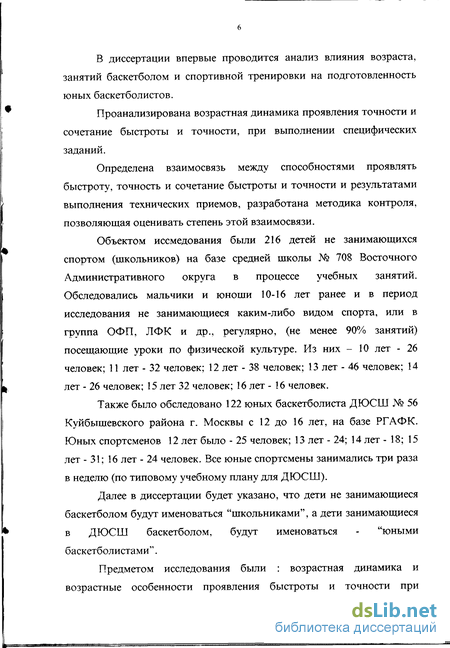 6

В диссертации впервые проводится анализ влияния возраста, занятий баскетболом и спортивной тренировки на подготовленность юных баскетболистов.

Проанализирована возрастная динамика проявления точности и сочетание быстроты и точности, при выполнении специфических заданий.

Определена взаимосвязь между способностями проявлять быстроту, точность и сочетание быстроты и точности и результатами выполнения технических приемов, разработана методика контроля, позволяющая оценивать степень этой взаимосвязи.

Объектом исследования были 216 детей не занимающихся спортом (школьников) на базе средней школы № 708 Восточного Административного округа в процессе учебных занятий. Обследовались мальчики и юноши 10-16 лет ранее и в период исследования не занимающиеся каким-либо видом спорта, или в группа ОФП, ЛФК и др., регулярно, (не менее 90% занятий) посещающие уроки по физической культуре. Из них – 10 лет - 26 человек; 11 лет - 32 человек; 12 лет - 38 человек; 13 лет - 46 человек; 14 лет - 26 человек; 15 лет 32 человек; 16 лет - 16 человек.

Также было обследовано 122 юных баскетболиста ДЮСШ № 56 Куйбышевского района г. Москвы с 12 до 16 лет, на базе РГАФК. Юных спортсменов 12 лет было - 25 человек; 13 лет - 24; 14 лет - 18; 15 лет - 31; 16 лет - 24 человек. Все юные спортсмены занимались три раза в неделю (по типовому учебному плану для ДЮСШ).

Далее в диссертации будет указано, что дети не занимающиеся баскетболом будут именоваться “школьниками”, а дети занимающиеся в ДЮСШ баскетболом, будут именоваться - “юными баскетболистами”.

Предметом исследования были : возрастная динамика и возрастные особенности проявления быстроты и точности при

dsLib.net
библиотека диссертаций